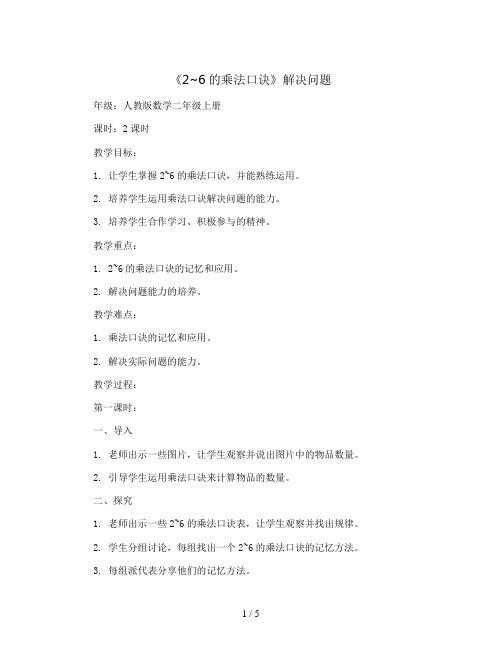 《2~6 的乘法口诀》解决问题

年级：人教版数学二年级上册

课时：2 课时

教学目标：

1. 让学生掌握 2~6 的乘法口诀，并能熟练运用。

2. 培养学生运用乘法口诀解决问题的能力。

3. 培养学生合作学习、积极参与的精神。

教学重点：

1. 2~6 的乘法口诀的记忆和应用。

2. 解决问题能力的培养。

教学难点：

1. 乘法口诀的记忆和应用。

2. 解决实际问题的能力。

教学过程：

第一课时：

一、导入

1. 老师出示一些图片，让学生观察并说出图片中的物品数量。

2. 引导学生运用乘法口诀来计算物品的数量。

二、探究

1. 老师出示一些 2~6 的乘法口诀表，让学生观察并找出规律。

2. 学生分组讨论，每组找出一个 2~6 的乘法口诀的记忆方法。

3. 每组派代表分享他们的记忆方法。

1 / 5